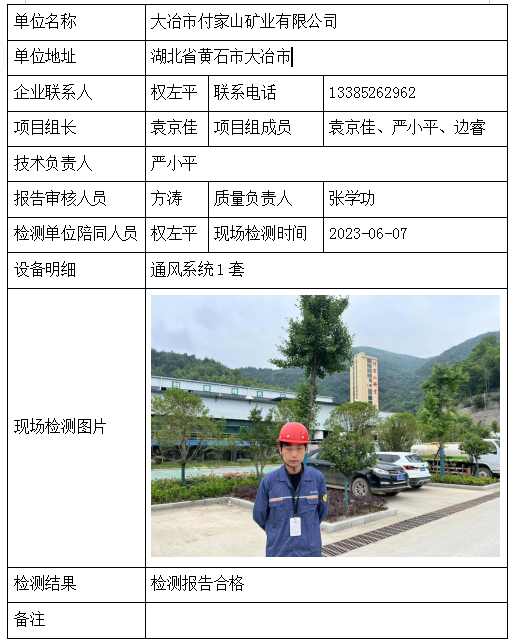 | 单位名称 | 大冶市付家山矿业有限公司 | | |
|---|---|---|---|
| 单位地址 | 湖北省黄石市大冶市 | | |
| 企业联系人 | 权左平 | 联系电话 | 13385262962 |
| 项目组长 | 袁京佳 | 项目组成员 | 袁京佳、严小平、边睿 |
| 技术负责人 | 严小平 | | |
| 报告审核人员 | 方涛 | 质量负责人 | 张学功 |
| 检测单位陪同人员 | 权左平 | 现场检测时间 | 2023-06-07 |
| 设备明细 | 通风系统 1 套 | | |
| 现场检测图片 | | | |
| 检测结果 | 检测报告合格 | | |
| 备注 | | | |